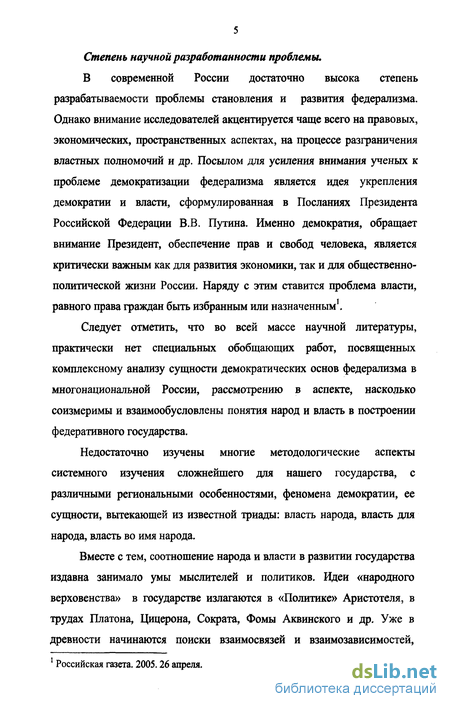 5

Степень научной разработанности проблемы.

В современной России достаточно высока степень разрабатываемости проблемы становления и развития федерализма. Однако внимание исследователей акцентируется чаще всего на правовых, экономических, пространственных аспектах, на процессе разграничения властных полномочий и др. Посылом для усиления внимания ученых к проблеме демократизации федерализма является идея укрепления демократии и власти, сформулированная в Посланиях Президента Российской Федерации В.В. Путина. Именно демократия, обращает внимание Президент, обеспечение прав и свобод человека, является критически важным как для развития экономики, так и для общественно-политической жизни России. Наряду с этим ставится проблема власти, равного права граждан быть избранным или назначенным$^1$.

Следует отметить, что во всей массе научной литературы, практически нет специальных обобщающих работ, посвященных комплексному анализу сущности демократических основ федерализма в многонациональной России, рассмотрению в аспекте, насколько соизмеримы и взаимообусловлены понятия народ и власть в построении федеративного государства.

Недостаточно изучены многие методологические аспекты системного изучения сложнейшего для нашего государства, с различными региональными особенностями, феномена демократии, ее сущности, вытекающей из известной триады: власть народа, власть для народа, власть во имя народа.

Вместе с тем, соотношение народа и власти в развитии государства издавна занимало умы мыслителей и политиков. Идеи «народного верховенства» в государстве излагаются в «Политике» Аристотеля, в трудах Платона, Цицерона, Сократа, Фомы Аквинского и др. Уже в древности начинаются поиски взаимосвязей и взаимозависимостей,

$^1$ Российская газета. 2005. 26 апреля.

dsLib.net
библиотека диссертаций